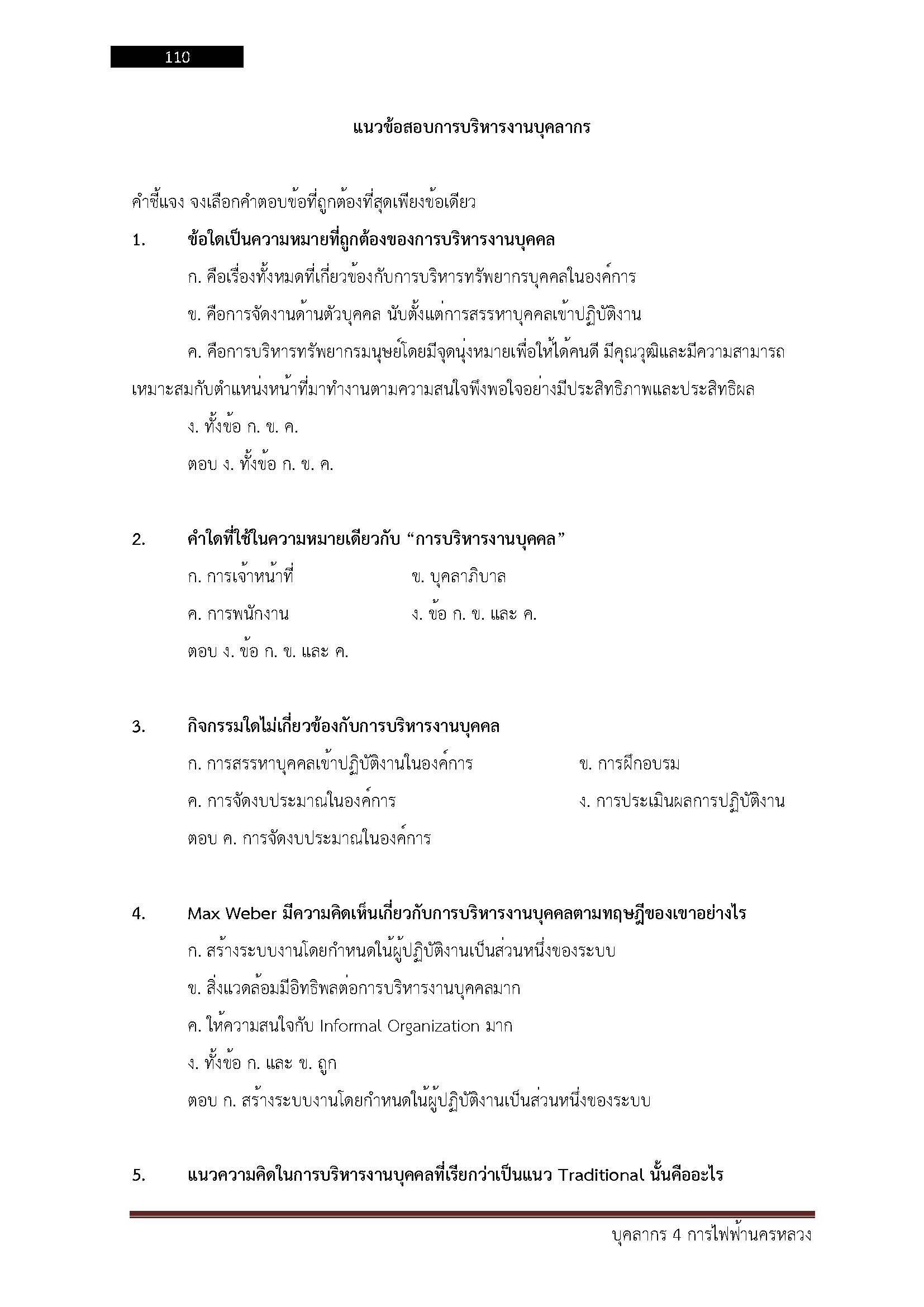 110

แนวข้อสอบการบริหารงานบุคลากร

คำชี้แจง จงเลือกคำตอบข้อที่ถูกต้องที่สุดเพียงข้อเดียว

1. ข้อใดเป็นความหมายที่ถูกต้องของการบริหารงานบุคคล

ก. คือเรื่องทั้งหมดที่เกี่ยวข้องกับการบริหารทรัพยากรบุคคลในองค์การ

ข. คือการจัดงานด้านตัวบุคคล นับตั้งแต่การสรรหาบุคคลเข้าปฏิบัติงาน

ค. คือการบริหารทรัพยากรมนุษย์โดยมีจุดมุ่งหมายเพื่อให้ได้คนดี มีคุณวุฒิและมีความสามารถเหมาะสมกับตำแหน่งหน้าที่มาทำงานตามความสนใจพึงพอใจอย่างมีประสิทธิภาพและประสิทธิผล

ง. ทั้งข้อ ก. ข. ค.

ตอบ ง. ทั้งข้อ ก. ข. ค.

2. คำใดที่ใช้ในความหมายเดียวกับ “การบริหารงานบุคคล”

ก. การเจ้าหน้าที่

ข. บุคลาภิบาล

ค. การพนักงาน

ง. ข้อ ก. ข. และ ค.

ตอบ ง. ข้อ ก. ข. และ ค.

3. กิจกรรมใดไม่เกี่ยวข้องกับการบริหารงานบุคคล

ก. การสรรหาบุคคลเข้าปฏิบัติงานในองค์การ

ข. การฝึกอบรม

ค. การจัดงบประมาณในองค์การ

ง. การประเมินผลการปฏิบัติงาน

ตอบ ค. การจัดงบประมาณในองค์การ

4. Max Weber มีความคิดเห็นเกี่ยวกับการบริหารงานบุคคลตามทฤษฎีของเขาอย่างไร

ก. สร้างระบบงานโดยกำหนดให้ผู้ปฏิบัติงานเป็นส่วนหนึ่งของระบบ

ข. สิ่งแวดล้อมมีอิทธิพลต่อการบริหารงานบุคคลมาก

ค. ให้ความสนใจกับ Informal Organization มาก

ง. ทั้งข้อ ก. และ ข. ถูก

ตอบ ก. สร้างระบบงานโดยกำหนดให้ผู้ปฏิบัติงานเป็นส่วนหนึ่งของระบบ

5. แนวความคิดในการบริหารงานบุคคลที่เรียกว่าเป็นแนว Traditional นั้นคืออะไร

บุคลากร 4 การไฟฟ้านครหลวง